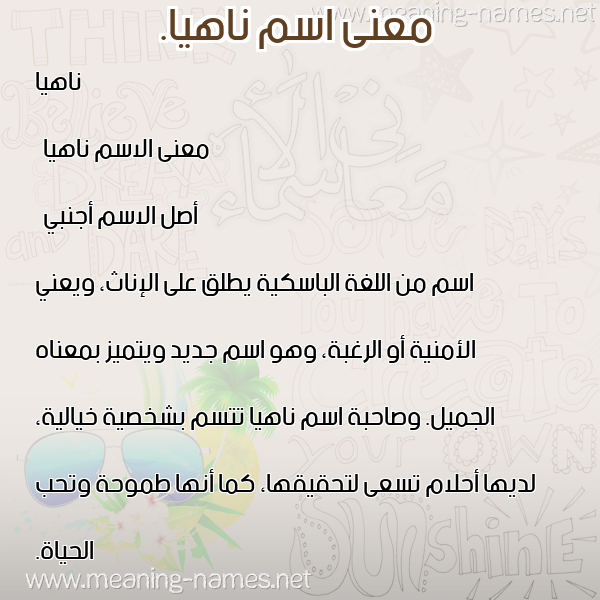 www.meaning-names.net

معنى اسم ناهيا.

ناهيا

معنى الاسم ناهيا

أصل الاسم أجنبي

اسم من اللغة الباسكية يطلق على الإناث، ويعني الأمنية أو الرغبة، وهو اسم جديد ويتميز بمعناه الجميل. وصاحبة اسم ناهيا تتسم بشخصية خيالية، لديها أحلام تسعى لتحقيقها، كما أنها طموحة وتحب الحياة.

www.meaning-names.net